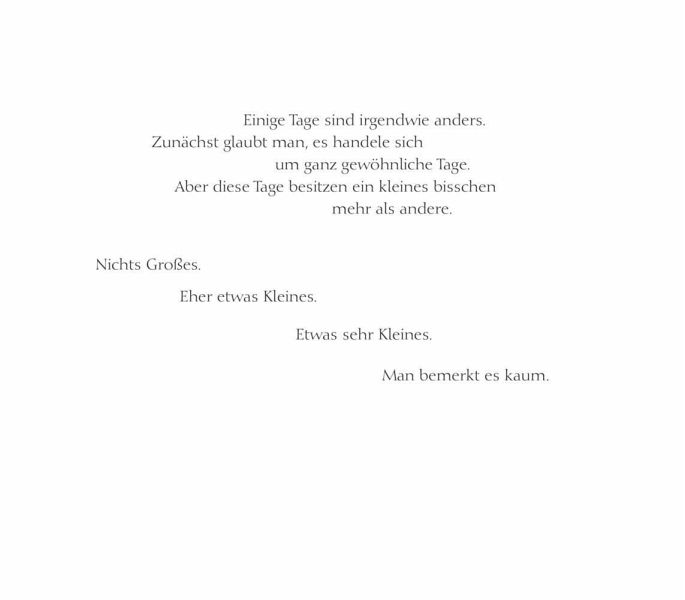 Einige Tage sind irgendwie anders.
Zunächst glaubt man, es handele sich
um ganz gewöhnliche Tage.
Aber diese Tage besitzen ein kleines bisschen
mehr als andere.

Nichts Großes.

Eher etwas Kleines.

Etwas sehr Kleines.

Man bemerkt es kaum.